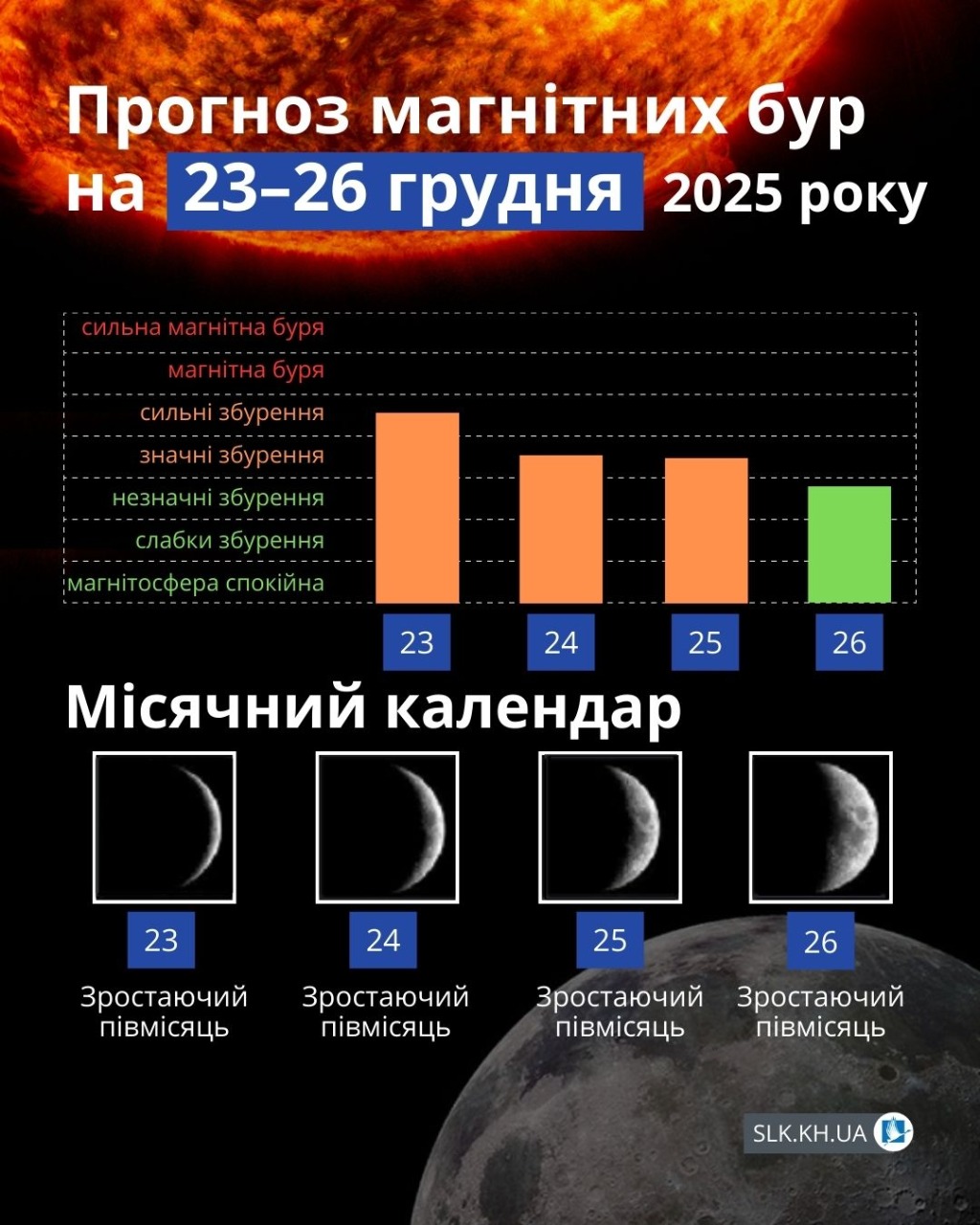 Прогноз магнітних бур на 23–26 грудня 2025 року

сильна магнітна буря
магнітна буря
сильні збурення
значні збурення
незначні збурення
слабки збурення
магнітосфера спокійна

23
24
25
26

Місячний календар

23
Зростаючий півмісяць

24
Зростаючий півмісяць

25
Зростаючий півмісяць

26
Зростаючий півмісяць

SLK.KH.UA